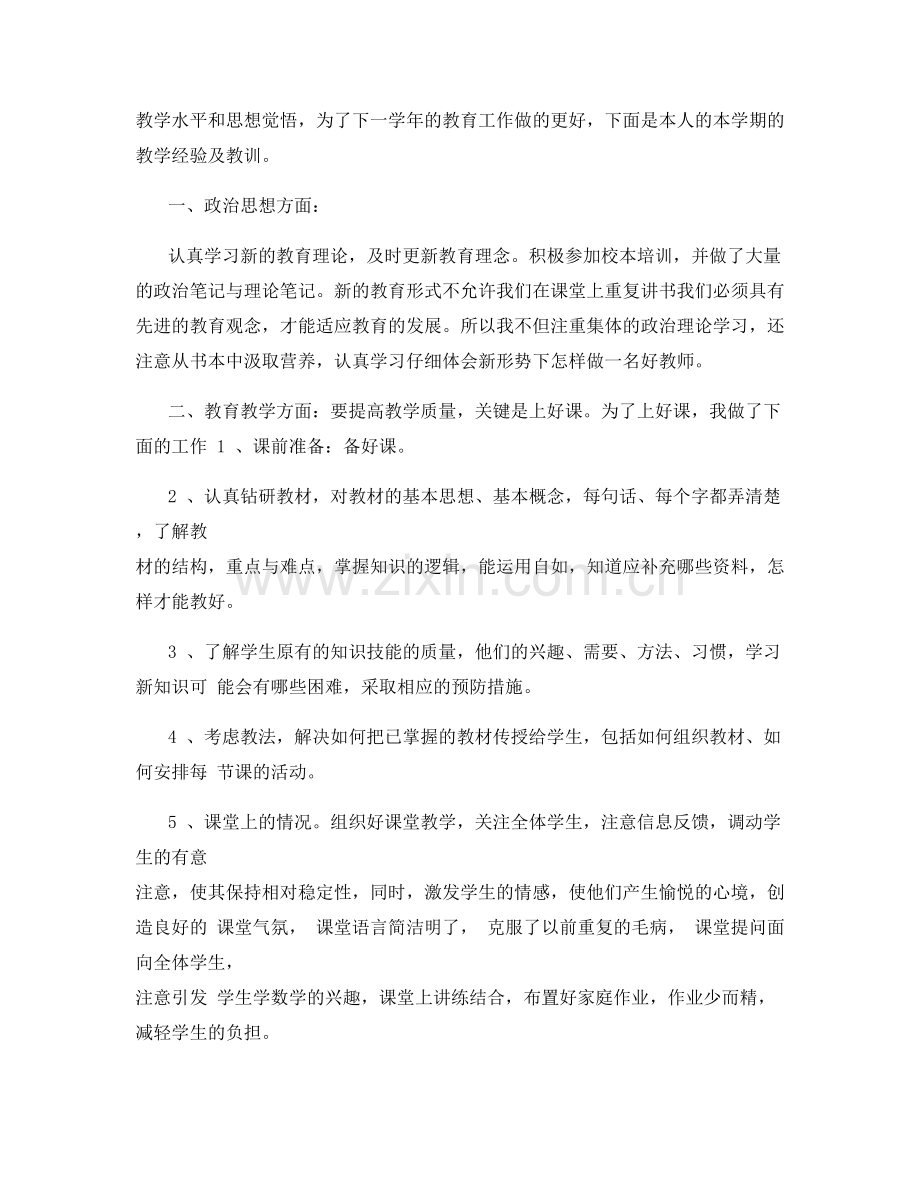 教学水平和思想觉悟，为了下一学年的教育工作做的更好，下面是本人的本学期的教学经验及教训。

一、政治思想方面：

认真学习新的教育理论，及时更新教育理念。积极参加校本培训，并做了大量的政治笔记与理论笔记。新的教育形式不允许我们在课堂上重复讲书我们必须具有先进的教育观念，才能适应教育的发展。所以我不但注重集体的政治理论学习，还注意从书本中汲取营养，认真学习仔细体会新形势下怎样做一名好教师。

二、教育教学方面：要提高教学质量，关键是上好课。为了上好课，我做了下面的工作1、课前准备：备好课。

2、认真钻研教材，对教材的基本思想、基本概念，每句话、每个字都弄清楚，了解教材的结构，重点与难点，掌握知识的逻辑，能运用自如，知道应补充哪些资料，怎样才能教好。

3、了解学生原有的知识技能的质量，他们的兴趣、需要、方法、习惯，学习新知识可能会有哪些困难，采取相应的预防措施。

4、考虑教法，解决如何把已掌握的教材传授给学生，包括如何组织教材、如何安排每节课的活动。

5、课堂上的情况。组织好课堂教学，关注全体学生，注意信息反馈，调动学生的有意注意，使其保持相对稳定性，同时，激发学生的情感，使他们产生愉悦的心境，创造良好的课堂气氛，课堂语言简洁明了，克服了以前重复的毛病，课堂提问面向全体学生，注意引发学生学数学的兴趣，课堂上讲练结合，布置好家庭作业，作业少而精，减轻学生的负担。

www.zixin.com.cn